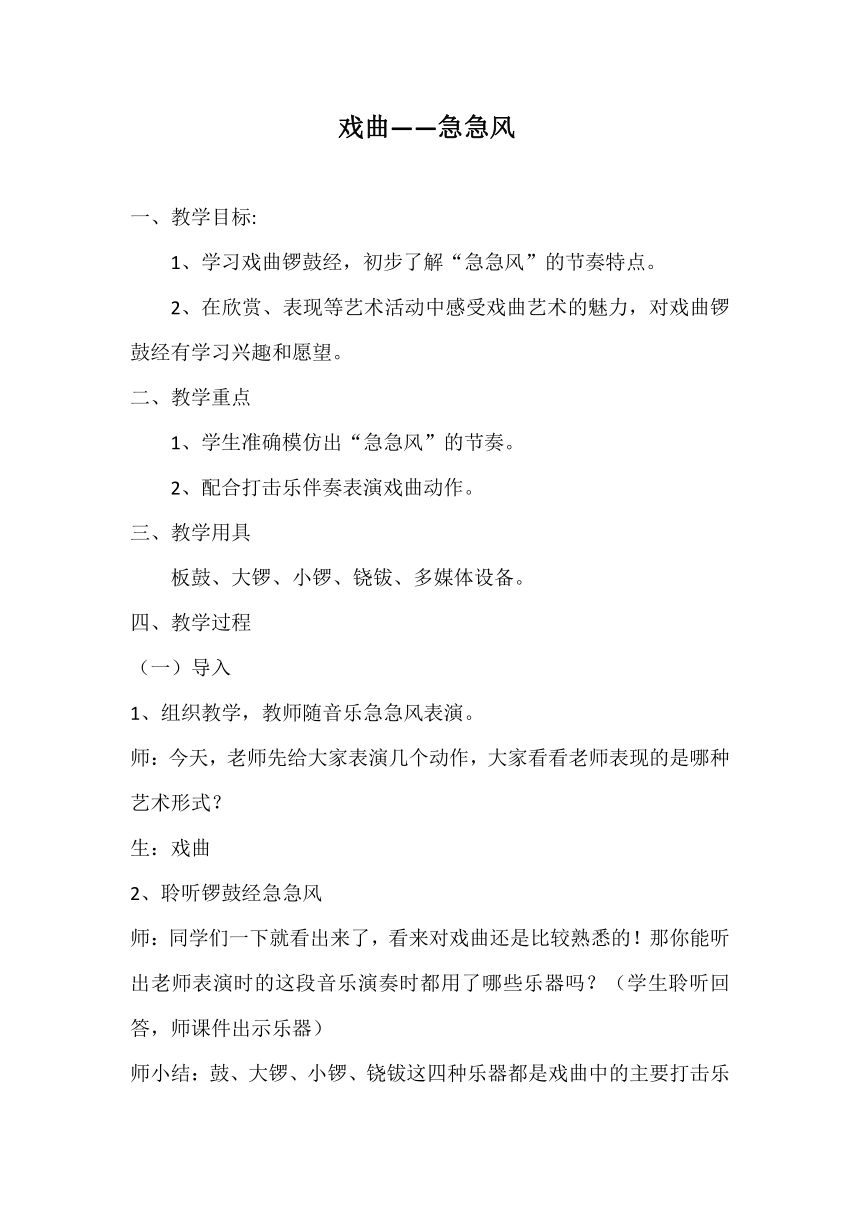 戏曲——急急风

一、教学目标:

1、学习戏曲锣鼓经，初步了解“急急风”的节奏特点。

2、在欣赏、表现等艺术活动中感受戏曲艺术的魅力，对戏曲锣鼓经有学习兴趣和愿望。

二、教学重点

1、学生准确模仿出“急急风”的节奏。

2、配合打击乐伴奏表演戏曲动作。

三、教学用具

板鼓、大锣、小锣、铙钹、多媒体设备。

四、教学过程

（一）导入

1、组织教学，教师随音乐急急风表演。

师：今天，老师先给大家表演几个动作，大家看看老师表现的是哪种艺术形式？

生：戏曲

2、聆听锣鼓经急急风

师：同学们一下就看出来了，看来对戏曲还是比较熟悉的！那你能听出老师表演时的这段音乐演奏时都用了哪些乐器吗？（学生聆听回答，师课件出示乐器）

师小结：鼓、大锣、小锣、铙钹这四种乐器都是戏曲中的主要打击乐